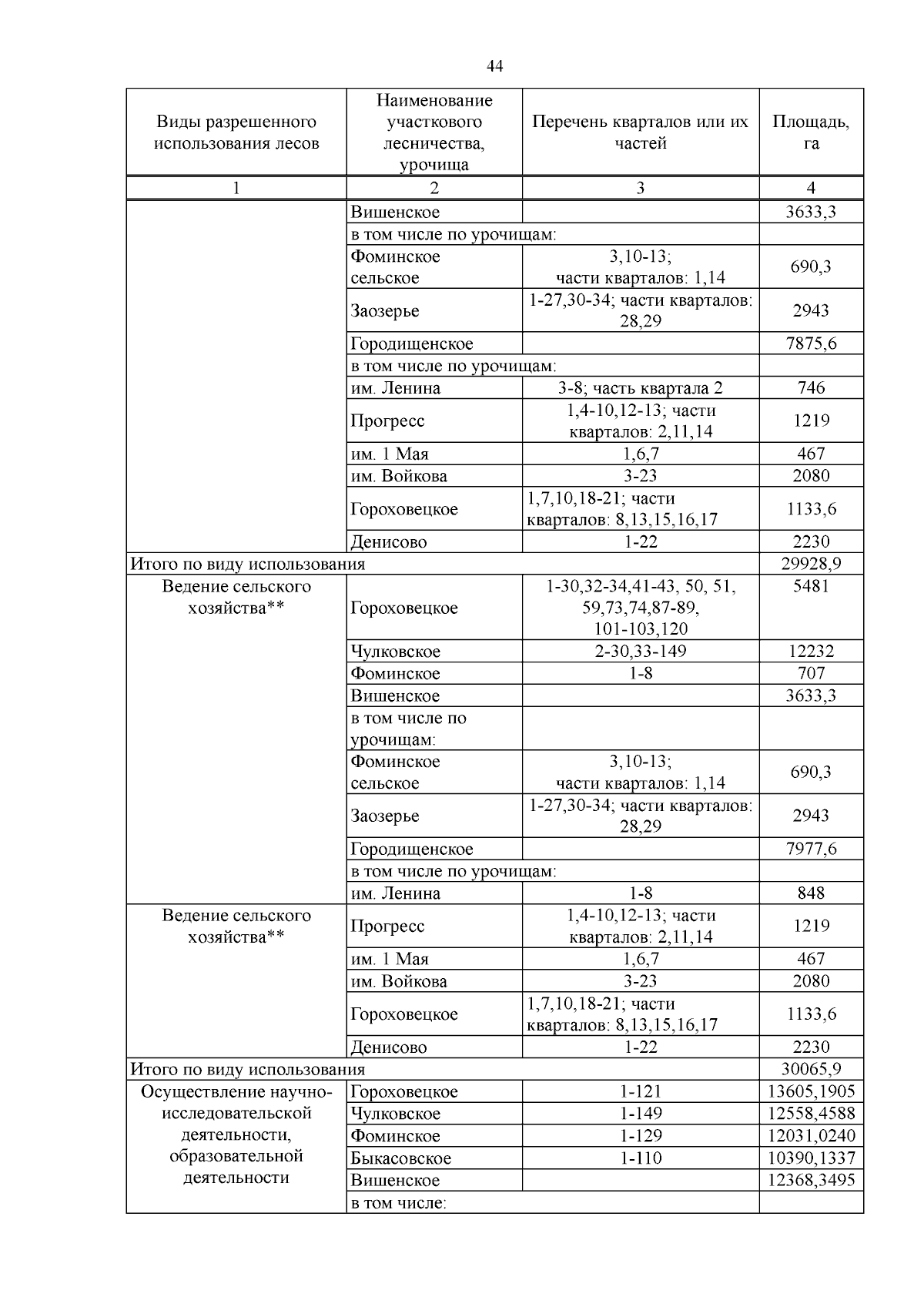 44

| Виды разрешенного использования лесов | Наименование участкового лесничества, урочища | Перечень кварталов или их частей | Площадь, га |
|---|---|---|---|
| 1 | 2 | 3 | 4 |
| | Вишенское | | 3633,3 |
| | в том числе по урочищам: | | |
| | Фоминское сельское | 3,10-13; части кварталов: 1,14 | 690,3 |
| | Заозерье | 1-27,30-34; части кварталов: 28,29 | 2943 |
| | Городищенское | | 7875,6 |
| | в том числе по урочищам: | | |
| | им. Ленина | 3-8; часть квартала 2 | 746 |
| | Прогресс | 1,4-10,12-13; части кварталов: 2,11,14 | 1219 |
| | им. 1 Мая | 1,6,7 | 467 |
| | им. Войкова | 3-23 | 2080 |
| | Гороховецкое | 1,7,10,18-21; части кварталов: 8,13,15,16,17 | 1133,6 |
| | Денисово | 1-22 | 2230 |
| Итого по виду использования | | | 29928,9 |
| Ведение сельского хозяйства** | Гороховецкое | 1-30,32-34,41-43, 50, 51, 59,73,74,87-89, 101-103,120 | 5481 |
| | Чулковское | 2-30,33-149 | 12232 |
| | Фоминское | 1-8 | 707 |
| | Вишенское | | 3633,3 |
| | в том числе по урочищам: | | |
| | Фоминское сельское | 3,10-13; части кварталов: 1,14 | 690,3 |
| | Заозерье | 1-27,30-34; части кварталов: 28,29 | 2943 |
| | Городищенское | | 7977,6 |
| | в том числе по урочищам: | | |
| | им. Ленина | 1-8 | 848 |
| Ведение сельского хозяйства** | Прогресс | 1,4-10,12-13; части кварталов: 2,11,14 | 1219 |
| | им. 1 Мая | 1,6,7 | 467 |
| | им. Войкова | 3-23 | 2080 |
| | Гороховецкое | 1,7,10,18-21; части кварталов: 8,13,15,16,17 | 1133,6 |
| | Денисово | 1-22 | 2230 |
| Итого по виду использования | | | 30065,9 |
| Осуществление научно-исследовательской деятельности, образовательной деятельности | Гороховецкое | 1-121 | 13605,1905 |
| | Чулковское | 1-149 | 12558,4588 |
| | Фоминское | 1-129 | 12031,0240 |
| | Быкасовское | 1-110 | 10390,1337 |
| | Вишенское | | 12368,3495 |
| | в том числе: | | |